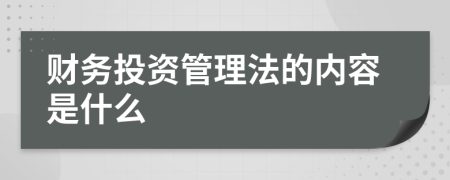 财务投资管理法的内容是什么